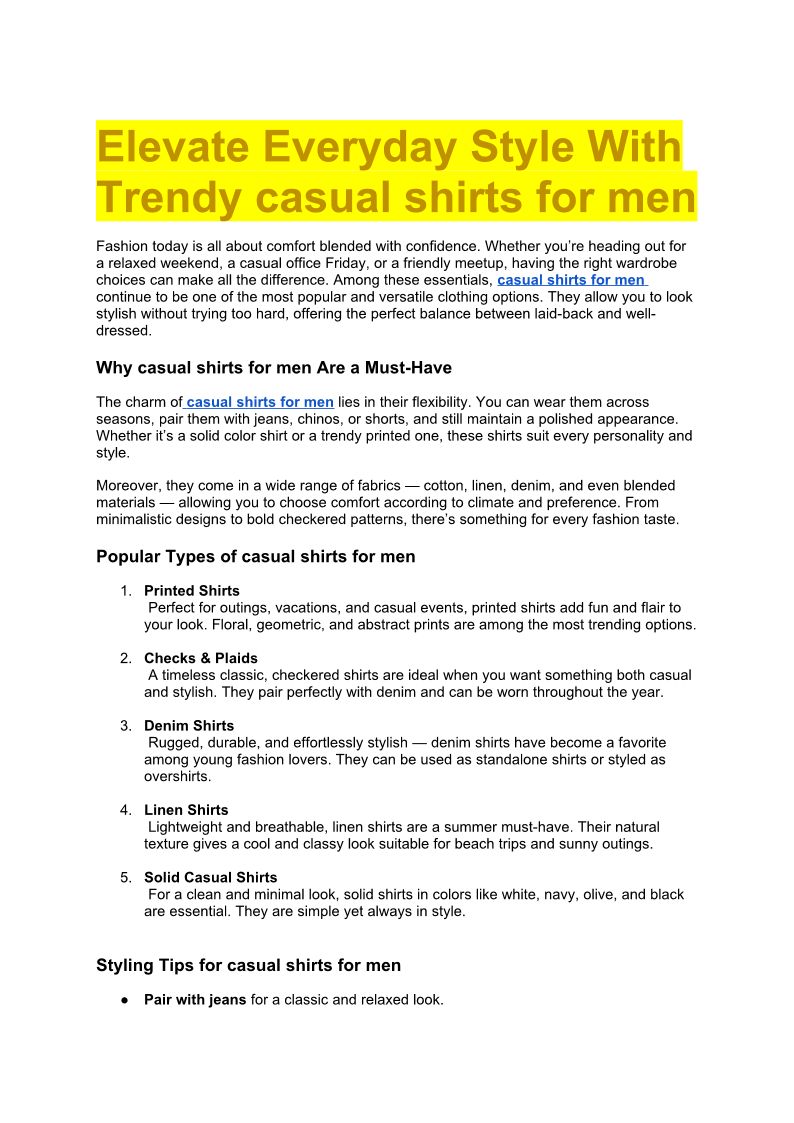 Elevate Everyday Style With Trendy casual shirts for men

Fashion today is all about comfort blended with confidence. Whether you're heading out for a relaxed weekend, a casual office Friday, or a friendly meetup, having the right wardrobe choices can make all the difference. Among these essentials, casual shirts for men continue to be one of the most popular and versatile clothing options. They allow you to look stylish without trying too hard, offering the perfect balance between laid-back and well-dressed.

Why casual shirts for men Are a Must-Have

The charm of casual shirts for men lies in their flexibility. You can wear them across seasons, pair them with jeans, chinos, or shorts, and still maintain a polished appearance. Whether it's a solid color shirt or a trendy printed one, these shirts suit every personality and style.

Moreover, they come in a wide range of fabrics — cotton, linen, denim, and even blended materials — allowing you to choose comfort according to climate and preference. From minimalistic designs to bold checkered patterns, there's something for every fashion taste.

Popular Types of casual shirts for men

1. Printed Shirts
Perfect for outings, vacations, and casual events, printed shirts add fun and flair to your look. Floral, geometric, and abstract prints are among the most trending options.

2. Checks & Plaids
A timeless classic, checkered shirts are ideal when you want something both casual and stylish. They pair perfectly with denim and can be worn throughout the year.

3. Denim Shirts
Rugged, durable, and effortlessly stylish — denim shirts have become a favorite among young fashion lovers. They can be used as standalone shirts or styled as overshirts.

4. Linen Shirts
Lightweight and breathable, linen shirts are a summer must-have. Their natural texture gives a cool and classy look suitable for beach trips and sunny outings.

5. Solid Casual Shirts
For a clean and minimal look, solid shirts in colors like white, navy, olive, and black are essential. They are simple yet always in style.

Styling Tips for casual shirts for men

• Pair with jeans for a classic and relaxed look.